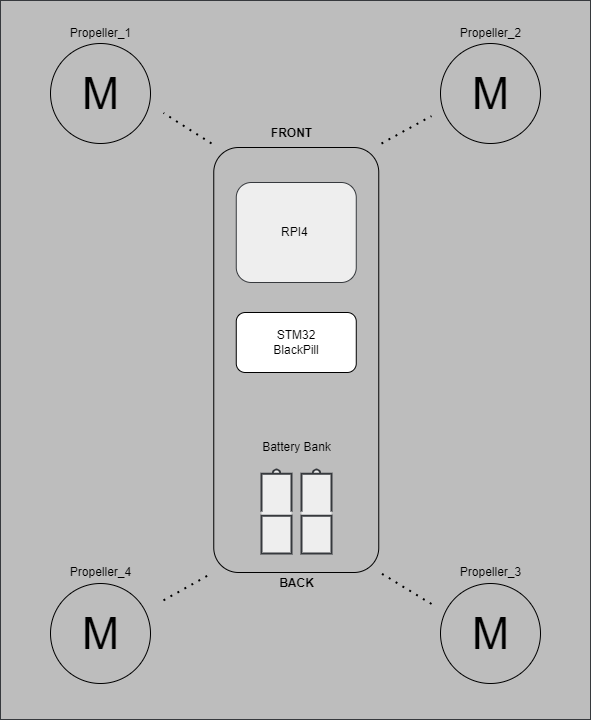 Propeller_1

M

Propeller_2

M

FRONT

RPI4

STM32
BlackPill

Battery Bank

BACK

Propeller_4

M

Propeller_3

M